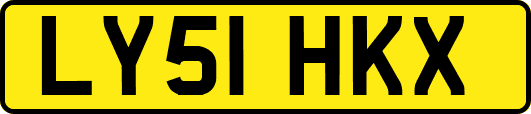 LY51 HKX